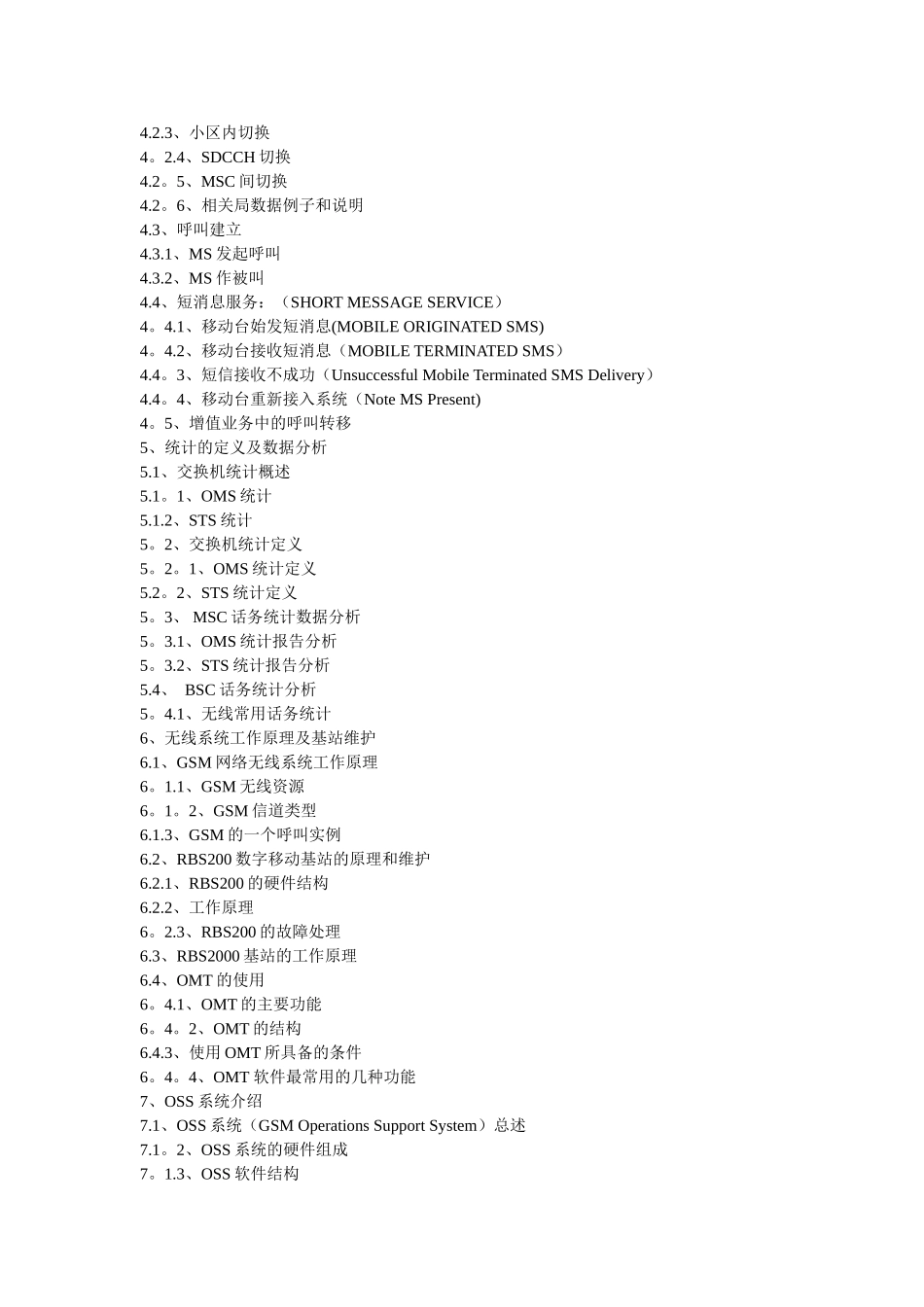 4.2.3、小区内切换
4。2.4、SDCCH 切换
4.2。5、MSC 间切换
4.2。6、相关局数据例子和说明
4.3、呼叫建立
4.3.1、MS 发起呼叫
4.3.2、MS 作被叫
4.4、短消息服务：（SHORT MESSAGE SERVICE）
4。4.1、移动台始发短消息(MOBILE ORIGINATED SMS)
4。4.2、移动台接收短消息（MOBILE TERMINATED SMS）
4.4。3、短信接收不成功（Unsuccessful Mobile Terminated SMS Delivery）
4.4。4、移动台重新接入系统（Note MS Present)
4。5、增值业务中的呼叫转移
5、统计的定义及数据分析
5.1、交换机统计概述
5.1。1、OMS 统计
5.1.2、STS 统计
5。2、交换机统计定义
5。2。1、OMS 统计定义
5.2。2、STS 统计定义
5。3、 MSC 话务统计数据分析
5。3.1、OMS 统计报告分析
5。3.2、STS 统计报告分析
5.4、 BSC 话务统计分析
5。4.1、无线常用话务统计
6、无线系统工作原理及基站维护
6.1、GSM 网络无线系统工作原理
6。1.1、GSM 无线资源
6。1。2、GSM 信道类型
6.1.3、GSM 的一个呼叫实例
6.2、RBS200 数字移动基站的原理和维护
6.2.1、RBS200 的硬件结构
6.2.2、工作原理
6。2.3、RBS200 的故障处理
6.3、RBS2000 基站的工作原理
6.4、OMT 的使用
6。4.1、OMT 的主要功能
6。4。2、OMT 的结构
6.4.3、使用 OMT 所具备的条件
6。4。4、OMT 软件最常用的几种功能
7、OSS 系统介绍
7.1、OSS 系统（GSM Operations Support System）总述
7.1。2、OSS 系统的硬件组成
7。1.3、OSS 软件结构